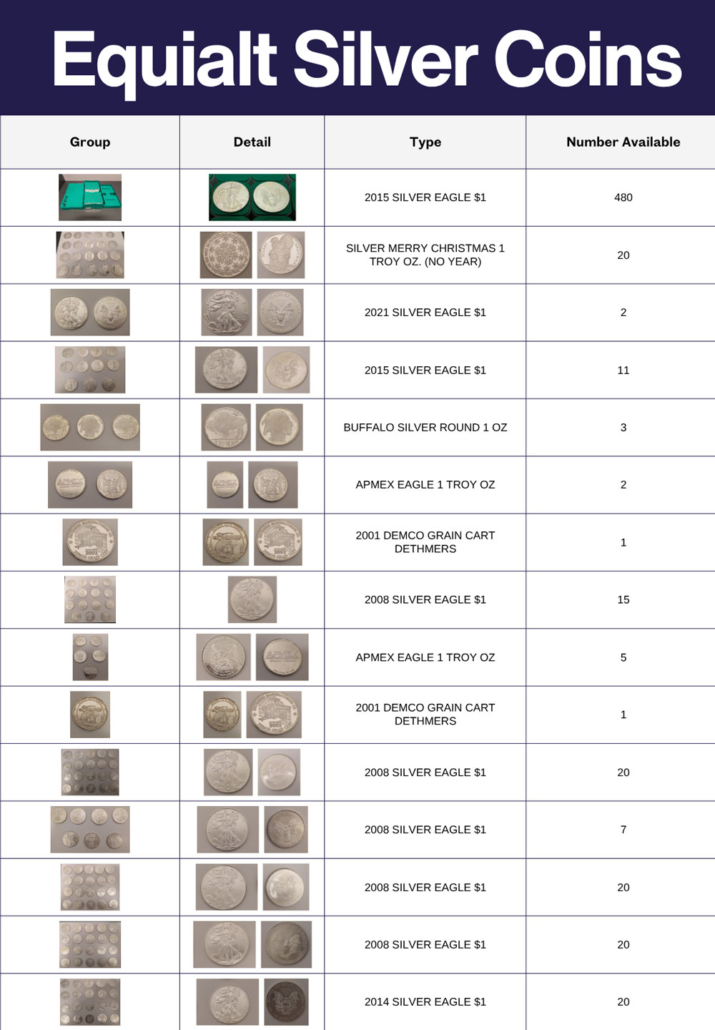 Equialt Silver Coins

| Group | Detail | Type | Number Available |
|---|---|---|---|
| | | 2015 SILVER EAGLE $1 | 480 |
| | | SILVER MERRY CHRISTMAS 1 TROY OZ. (NO YEAR) | 20 |
| | | 2021 SILVER EAGLE $1 | 2 |
| | | 2015 SILVER EAGLE $1 | 11 |
| | | BUFFALO SILVER ROUND 1 OZ | 3 |
| | | APMEX EAGLE 1 TROY OZ | 2 |
| | | 2001 DEMCO GRAIN CART DETHMERS | 1 |
| | | 2008 SILVER EAGLE $1 | 15 |
| | | APMEX EAGLE 1 TROY OZ | 5 |
| | | 2001 DEMCO GRAIN CART DETHMERS | 1 |
| | | 2008 SILVER EAGLE $1 | 20 |
| | | 2008 SILVER EAGLE $1 | 7 |
| | | 2008 SILVER EAGLE $1 | 20 |
| | | 2008 SILVER EAGLE $1 | 20 |
| | | 2014 SILVER EAGLE $1 | 20 |